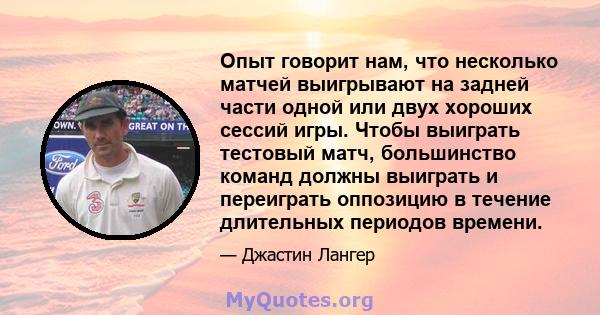 OWN. GREAT ON TH

Ford

3

Опыт говорит нам, что несколько матчей выигрывают на задней части одной или двух хороших сессий игры. Чтобы выиграть тестовый матч, большинство команд должны выиграть и переиграть оппозицию в течение длительных периодов времени.

— Джастин Лангер

MyQuotes.org